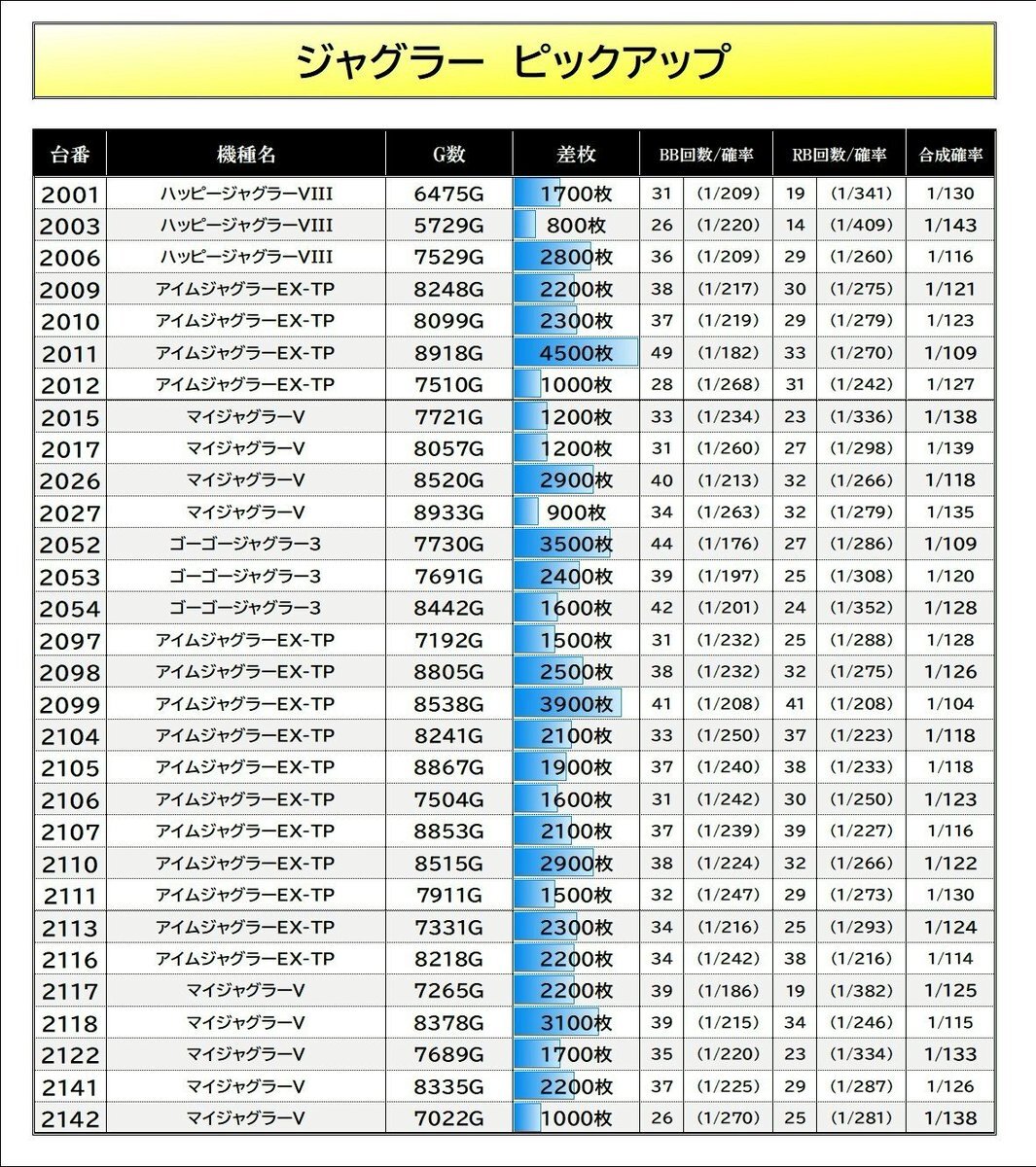 ジャグラー　ピックアップ

| 台番 | 機種名 | G数 | 差枚 | BB回数/確率 | | RB回数/確率 | | 合成確率 |
|---|---|---|---|---|---|---|---|---|
| 2001 | ハッピージャグラーVIII | 6475G | 1700枚 | 31 | (1/209) | 19 | (1/341) | 1/130 |
| 2003 | ハッピージャグラーVIII | 5729G | 800枚 | 26 | (1/220) | 14 | (1/409) | 1/143 |
| 2006 | ハッピージャグラーVIII | 7529G | 2800枚 | 36 | (1/209) | 29 | (1/260) | 1/116 |
| 2009 | アイムジャグラーEX-TP | 8248G | 2200枚 | 38 | (1/217) | 30 | (1/275) | 1/121 |
| 2010 | アイムジャグラーEX-TP | 8099G | 2300枚 | 37 | (1/219) | 29 | (1/279) | 1/123 |
| 2011 | アイムジャグラーEX-TP | 8918G | 4500枚 | 49 | (1/182) | 33 | (1/270) | 1/109 |
| 2012 | アイムジャグラーEX-TP | 7510G | 1000枚 | 28 | (1/268) | 31 | (1/242) | 1/127 |
| 2015 | マイジャグラーV | 7721G | 1200枚 | 33 | (1/234) | 23 | (1/336) | 1/138 |
| 2017 | マイジャグラーV | 8057G | 1200枚 | 31 | (1/260) | 27 | (1/298) | 1/139 |
| 2026 | マイジャグラーV | 8520G | 2900枚 | 40 | (1/213) | 32 | (1/266) | 1/118 |
| 2027 | マイジャグラーV | 8933G | 900枚 | 34 | (1/263) | 32 | (1/279) | 1/135 |
| 2052 | ゴーゴージャグラー3 | 7730G | 3500枚 | 44 | (1/176) | 27 | (1/286) | 1/109 |
| 2053 | ゴーゴージャグラー3 | 7691G | 2400枚 | 39 | (1/197) | 25 | (1/308) | 1/120 |
| 2054 | ゴーゴージャグラー3 | 8442G | 1600枚 | 42 | (1/201) | 24 | (1/352) | 1/128 |
| 2097 | アイムジャグラーEX-TP | 7192G | 1500枚 | 31 | (1/232) | 25 | (1/288) | 1/128 |
| 2098 | アイムジャグラーEX-TP | 8805G | 2500枚 | 38 | (1/232) | 32 | (1/275) | 1/126 |
| 2099 | アイムジャグラーEX-TP | 8538G | 3900枚 | 41 | (1/208) | 41 | (1/208) | 1/104 |
| 2104 | アイムジャグラーEX-TP | 8241G | 2100枚 | 33 | (1/250) | 37 | (1/223) | 1/118 |
| 2105 | アイムジャグラーEX-TP | 8867G | 1900枚 | 37 | (1/240) | 38 | (1/233) | 1/118 |
| 2106 | アイムジャグラーEX-TP | 7504G | 1600枚 | 31 | (1/242) | 30 | (1/250) | 1/123 |
| 2107 | アイムジャグラーEX-TP | 8853G | 2100枚 | 37 | (1/239) | 39 | (1/227) | 1/116 |
| 2110 | アイムジャグラーEX-TP | 8515G | 2900枚 | 38 | (1/224) | 32 | (1/266) | 1/122 |
| 2111 | アイムジャグラーEX-TP | 7911G | 1500枚 | 32 | (1/247) | 29 | (1/273) | 1/130 |
| 2113 | アイムジャグラーEX-TP | 7331G | 2300枚 | 34 | (1/216) | 25 | (1/293) | 1/124 |
| 2116 | アイムジャグラーEX-TP | 8218G | 2200枚 | 34 | (1/242) | 38 | (1/216) | 1/114 |
| 2117 | マイジャグラーV | 7265G | 2200枚 | 39 | (1/186) | 19 | (1/382) | 1/125 |
| 2118 | マイジャグラーV | 8378G | 3100枚 | 39 | (1/215) | 34 | (1/246) | 1/115 |
| 2122 | マイジャグラーV | 7689G | 1700枚 | 35 | (1/220) | 23 | (1/334) | 1/133 |
| 2141 | マイジャグラーV | 8335G | 2200枚 | 37 | (1/225) | 29 | (1/287) | 1/126 |
| 2142 | マイジャグラーV | 7022G | 1000枚 | 26 | (1/270) | 25 | (1/281) | 1/138 |